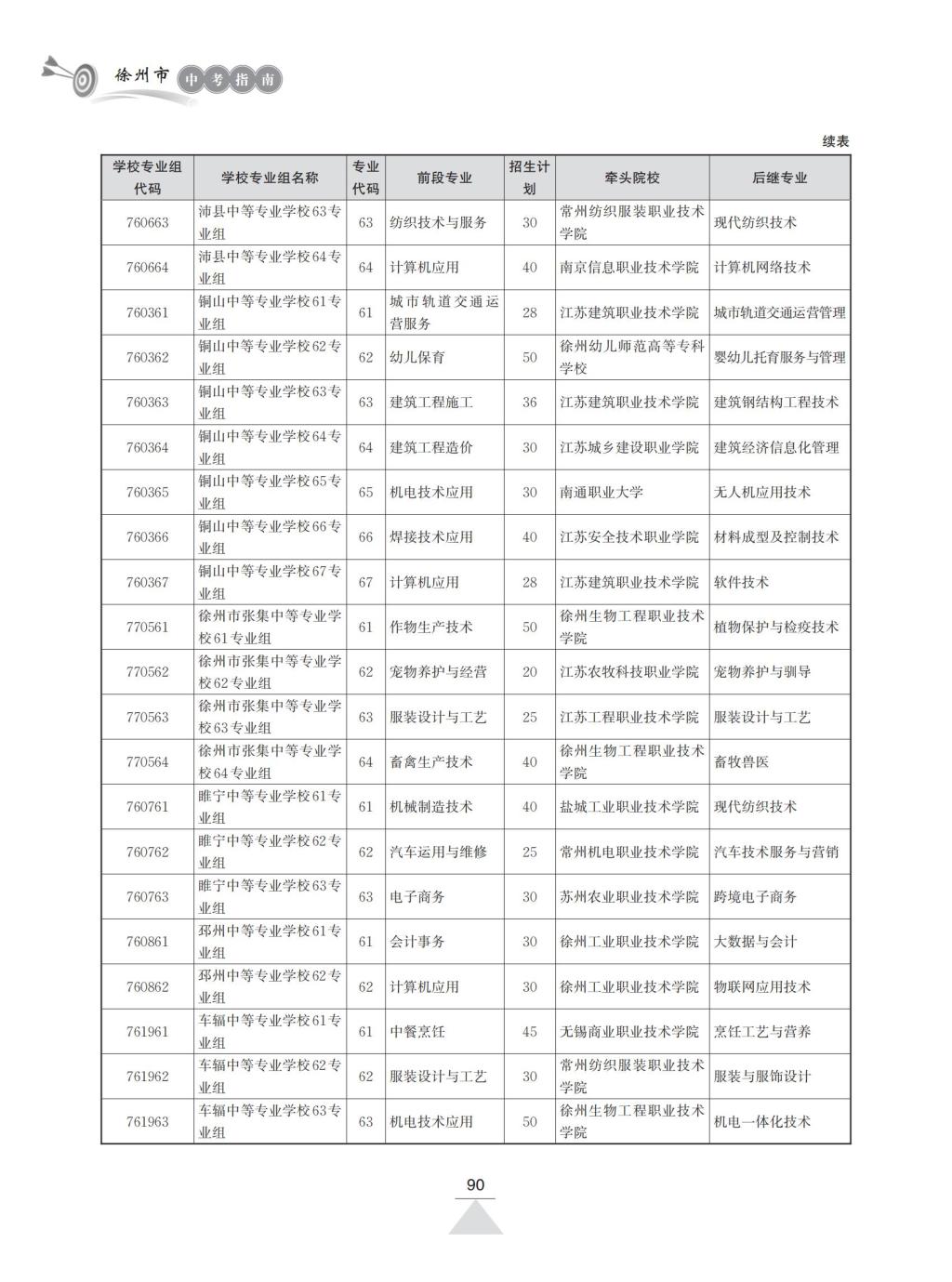 徐州市 中考指南

续表

| 学校专业组代码 | 学校专业组名称 | 专业代码 | 前段专业 | 招生计划 | 牵头院校 | 后继专业 |
|---|---|---|---|---|---|---|
| 760663 | 沛县中等专业学校63专业组 | 63 | 纺织技术与服务 | 30 | 常州纺织服装职业技术学院 | 现代纺织技术 |
| 760664 | 沛县中等专业学校64专业组 | 64 | 计算机应用 | 40 | 南京信息职业技术学院 | 计算机网络技术 |
| 760361 | 铜山中等专业学校61专业组 | 61 | 城市轨道交通运营服务 | 28 | 江苏建筑职业技术学院 | 城市轨道交通运营管理 |
| 760362 | 铜山中等专业学校62专业组 | 62 | 幼儿保育 | 50 | 徐州幼儿师范高等专科学校 | 婴幼儿托育服务与管理 |
| 760363 | 铜山中等专业学校63专业组 | 63 | 建筑工程施工 | 36 | 江苏建筑职业技术学院 | 建筑钢结构工程技术 |
| 760364 | 铜山中等专业学校64专业组 | 64 | 建筑工程造价 | 30 | 江苏城乡建设职业学院 | 建筑经济信息化管理 |
| 760365 | 铜山中等专业学校65专业组 | 65 | 机电技术应用 | 30 | 南通职业大学 | 无人机应用技术 |
| 760366 | 铜山中等专业学校66专业组 | 66 | 焊接技术应用 | 40 | 江苏安全技术职业学院 | 材料成型及控制技术 |
| 760367 | 铜山中等专业学校67专业组 | 67 | 计算机应用 | 28 | 江苏建筑职业技术学院 | 软件技术 |
| 770561 | 徐州市张集中等专业学校61专业组 | 61 | 作物生产技术 | 50 | 徐州生物工程职业技术学院 | 植物保护与检疫技术 |
| 770562 | 徐州市张集中等专业学校62专业组 | 62 | 宠物养护与经营 | 20 | 江苏农牧科技职业学院 | 宠物养护与驯导 |
| 770563 | 徐州市张集中等专业学校63专业组 | 63 | 服装设计与工艺 | 25 | 江苏工程职业技术学院 | 服装设计与工艺 |
| 770564 | 徐州市张集中等专业学校64专业组 | 64 | 畜禽生产技术 | 40 | 徐州生物工程职业技术学院 | 畜牧兽医 |
| 760761 | 睢宁中等专业学校61专业组 | 61 | 机械制造技术 | 40 | 盐城工业职业技术学院 | 现代纺织技术 |
| 760762 | 睢宁中等专业学校62专业组 | 62 | 汽车运用与维修 | 25 | 常州机电职业技术学院 | 汽车技术服务与营销 |
| 760763 | 睢宁中等专业学校63专业组 | 63 | 电子商务 | 30 | 苏州农业职业技术学院 | 跨境电子商务 |
| 760861 | 邳州中等专业学校61专业组 | 61 | 会计事务 | 30 | 徐州工业职业技术学院 | 大数据与会计 |
| 760862 | 邳州中等专业学校62专业组 | 62 | 计算机应用 | 30 | 徐州工业职业技术学院 | 物联网应用技术 |
| 761961 | 车辐中等专业学校61专业组 | 61 | 中餐烹饪 | 45 | 无锡商业职业技术学院 | 烹饪工艺与营养 |
| 761962 | 车辐中等专业学校62专业组 | 62 | 服装设计与工艺 | 30 | 常州纺织服装职业技术学院 | 服装与服饰设计 |
| 761963 | 车辐中等专业学校63专业组 | 63 | 机电技术应用 | 50 | 徐州生物工程职业技术学院 | 机电一体化技术 |

90